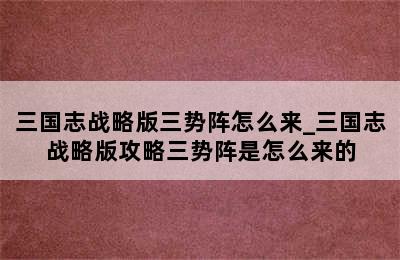 三国志战略版三势阵怎么来_三国志战略版攻略三势阵是怎么来的